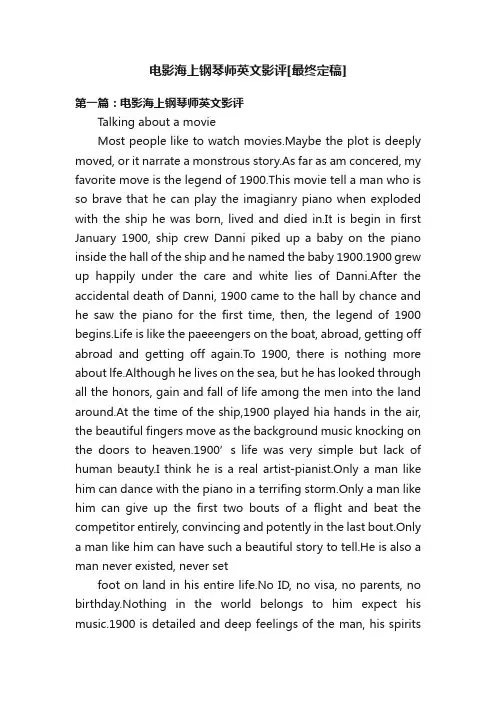 电影海上钢琴师英文影评[最终定稿]

第一篇：电影海上钢琴师英文影评

Talking about a movie

Most people like to watch movies.Maybe the plot is deeply moved, or it narrate a monstrous story.As far as am concered, my favorite move is the legend of 1900.This movie tell a man who is so brave that he can play the imagianry piano when exploded with the ship he was born, lived and died in.It is begin in first January 1900, ship crew Danni piked up a baby on the piano inside the hall of the ship and he named the baby 1900.1900 grew up happily under the care and white lies of Danni.After the accidental death of Danni, 1900 came to the hall by chance and he saw the piano for the first time, then, the legend of 1900 begins.Life is like the paeeengers on the boat, abroad, getting off abroad and getting off again.To 1900, there is nothing more about lfe.Although he lives on the sea, but he has looked through all the honors, gain and fall of life among the men into the land around.At the time of the ship,1900 played hia hands in the air, the beautiful fingers move as the background music knocking on the doors to heaven.1900’ s life was very simple but lack of human beauty.I think he is a real artist-pianist.Only a man like him can dance with the piano in a terrifing storm.Only a man like him can give up the first two bouts of a flight and beat the competitor entirely, convincing and potently in the last bout.Only a man like him can have such a beautiful story to tell.He is also a man never existed, never set

foot on land in his entire life.No ID, no visa, no parents, no birthday.Nothing in the world belongs to him expect his music.1900 is detailed and deep feelings of the man, his spirits